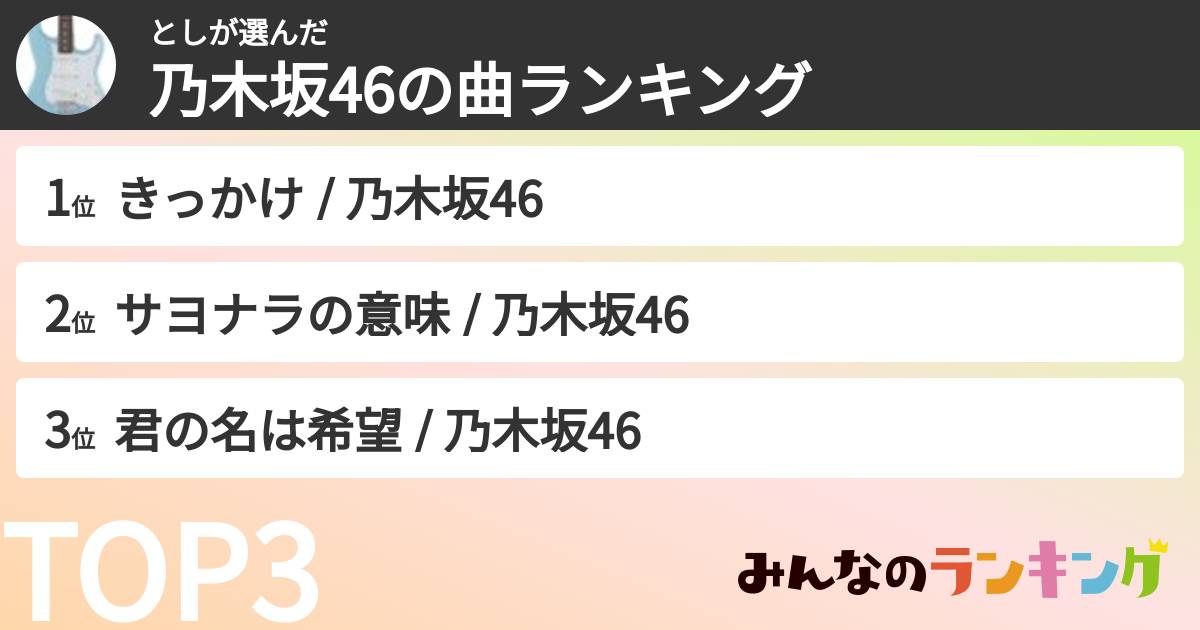 としが選んだ
乃木坂46の曲ランキング

1位 きっかけ / 乃木坂46

2位 サヨナラの意味 / 乃木坂46

3位 君の名は希望 / 乃木坂46

TOP3

みんなのランキング